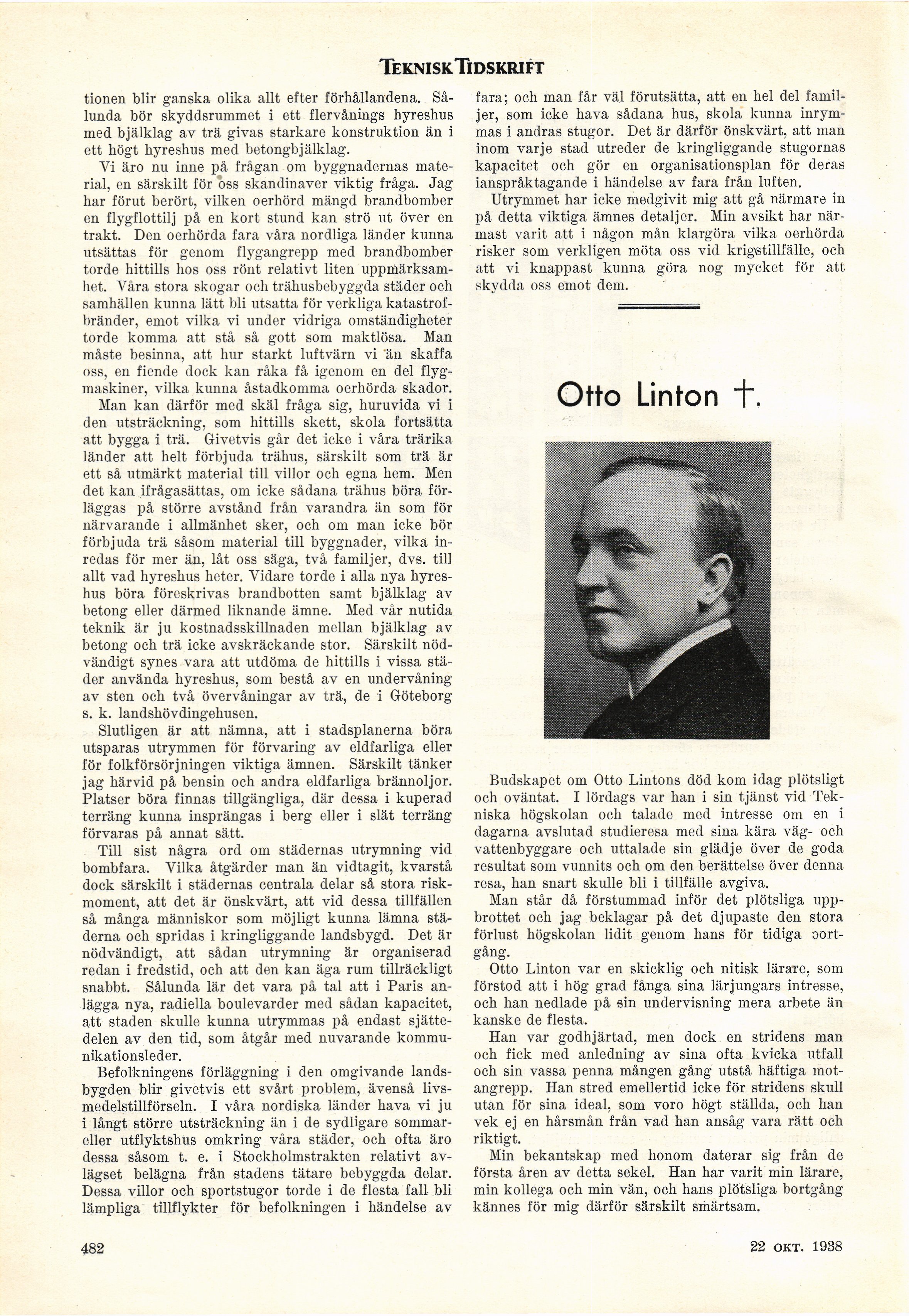 TEKNISK TIDSKRIFT

tionen blir ganska olika allt efter förhållandena. Sålunda bör skyddsrummet i ett flervånings hyreshus med bjälklag av trä givas starkare konstruktion än i ett högt hyreshus med betongbjälklag.

Vi äro nu inne på frågan om byggnadernas material, en särskilt för oss skandinaver viktig fråga. Jag har förut berört, vilken oerhörd mängd brandbomber en flygflottilj på en kort stund kan strö ut över en trakt. Den oerhörda fara våra nordliga länder kunna utsättas för genom flygangrepp med brandbomber torde hittills hos oss rönt relativt liten uppmärksamhet. Våra stora skogar och trähusbebyggda städer och samhällen kunna lätt bli utsatta för verkliga katastrofbränder, emot vilka vi under vidriga omständigheter torde komma att stå så gott som maktlösa. Man måste besinna, att hur starkt luftvärn vi än skaffa oss, en fiende dock kan råka få igenom en del flygmaskiner, vilka kunna åstadkomma oerhörda skador.

Man kan därför med skäl fråga sig, huruvida vi i den utsträckning, som hittills skett, skola fortsätta att bygga i trä. Givetvis går det icke i våra trärika länder att helt förbjuda trähus, särskilt som trä är ett så utmärkt material till villor och egna hem. Men det kan ifrågasättas, om icke sådana trähus böra förläggas på större avstånd från varandra än som för närvarande i allmänhet sker, och om man icke bör förbjuda trä såsom material till byggnader, vilka inredas för mer än, låt oss säga, två familjer, dvs. till allt vad hyreshus heter. Vidare torde i alla nya hyreshus böra föreskrivas brandbotten samt bjälklag av betong eller därmed liknande ämne. Med vår nutida teknik är ju kostnadsskillnaden mellan bjälklag av betong och trä icke avskräckande stor. Särskilt nödvändigt synes vara att utdöma de hittills i vissa städer använda hyreshus, som bestå av en undervåning av sten och två övervåningar av trä, de i Göteborg s. k. landshövdingehusen.

Slutligen är att nämna, att i stadsplanerna böra utsparas utrymmen för förvaring av eldfarliga eller för folkförsörjningen viktiga ämnen. Särskilt tänker jag härvid på bensin och andra eldfarliga brännoljor. Platser böra finnas tillgängliga, där dessa i kuperad terräng kunna insprängas i berg eller i slät terräng förvaras på annat sätt.

Till sist några ord om städernas utrymning vid bombfara. Vilka åtgärder man än vidtagit, kvarstå dock särskilt i städernas centrala delar så stora riskmoment, att det är önskvärt, att vid dessa tillfällen så många människor som möjligt kunna lämna städerna och spridas i kringliggande landsbygd. Det är nödvändigt, att sådan utrymning är organiserad redan i fredstid, och att den kan äga rum tillräckligt snabbt. Sålunda lär det vara på tal att i Paris anlägga nya, radiella boulevarder med sådan kapacitet, att staden skulle kunna utrymmas på endast sjättedelen av den tid, som åtgår med nuvarande kommunikationsleder.

Befolkningens förläggning i den omgivande landsbygden blir givetvis ett svårt problem, ävenså livsmedelstillförseln. I våra nordiska länder hava vi ju i långt större utsträckning än i de sydligare sommar- eller utflyktshus omkring våra städer, och ofta äro dessa såsom t. e. i Stockholmstrakten relativt avlägset belägna från stadens tätare bebyggda delar. Dessa villor och sportstugor torde i de flesta fall bli lämpliga tillflykter för befolkningen i händelse av fara; och man får väl förutsätta, att en hel del familjer, som icke hava sådana hus, skola kunna inrymmas i andras stugor. Det är därför önskvärt, att man inom varje stad utreder de kringliggande stugornas kapacitet och gör en organisationsplan för deras ianspråktagande i händelse av fara från luften.

Utrymmet har icke medgivit mig att gå närmare in på detta viktiga ämnes detaljer. Min avsikt har närmast varit att i någon mån klargöra vilka oerhörda risker som verkligen möta oss vid krigstillfälle, och att vi knappast kunna göra nog mycket för att skydda oss emot dem.

Otto Linton †.

Budskapet om Otto Lintons död kom idag plötsligt och oväntat. I lördags var han i sin tjänst vid Tekniska högskolan och talade med intresse om en i dagarna avslutad studieresa med sina kära väg- och vattenbyggare och uttalade sin glädje över de goda resultat som vunnits och om den berättelse över denna resa, han snart skulle bli i tillfälle avgiva.

Man står då förstummad inför det plötsliga uppbrottet och jag beklagar på det djupaste den stora förlust högskolan lidit genom hans för tidiga bortgång.

Otto Linton var en skicklig och nitisk lärare, som förstod att i hög grad fånga sina lärjungars intresse, och han nedlade på sin undervisning mera arbete än kanske de flesta.

Han var godhjärtad, men dock en stridens man och fick med anledning av sina ofta kvicka utfall och sin vassa penna mången gång utstå häftiga motangrepp. Han stred emellertid icke för stridens skull utan för sina ideal, som voro högt ställda, och han vek ej en hårsmån från vad han ansåg vara rätt och riktigt.

Min bekantskap med honom daterar sig från de första åren av detta sekel. Han har varit min lärare, min kollega och min vän, och hans plötsliga bortgång kännes för mig därför särskilt smärtsam.

482

22 OKT. 1938